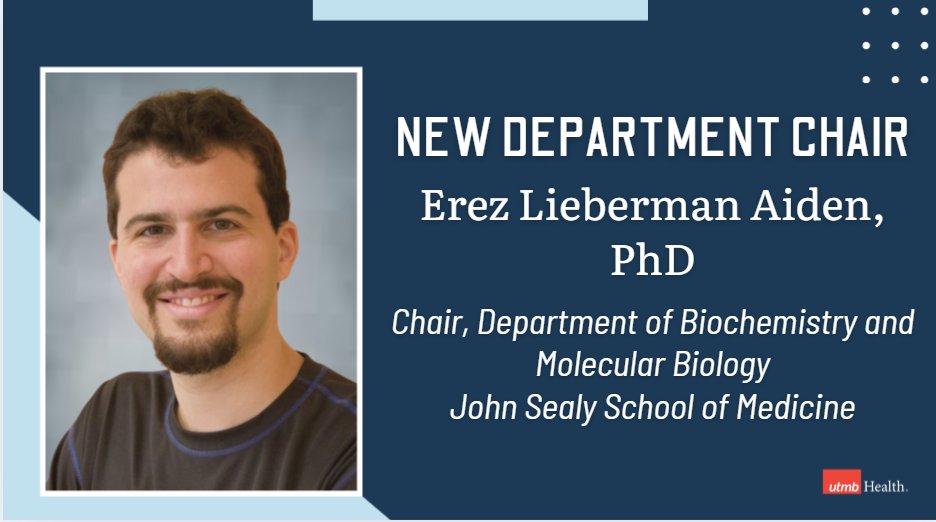 NEW DEPARTMENT CHAIR

Erez Lieberman Aiden, PhD

Chair, Department of Biochemistry and Molecular Biology
John Sealy School of Medicine

utmb Health.